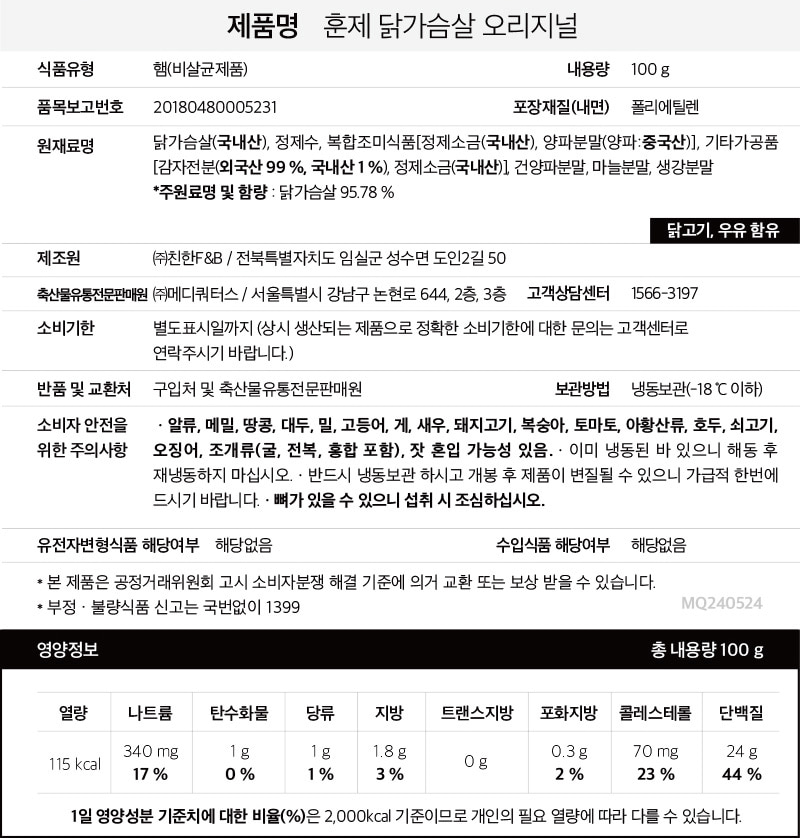 제품명 훈제 닭가슴살 오리지널

식품유형 햄(비살균제품) 내용량 100 g

품목보고번호 20180480005231 포장재질(내면) 폴리에틸렌

원재료명 닭가슴살(국내산), 정제수, 복합조미식품[정제소금(국내산), 양파분말(양파:중국산)], 기타가공품[감자전분(외국산 99 %, 국내산 1 %), 정제소금(국내산)], 건양파분말, 마늘분말, 생강분말
*주원료명 및 함량 : 닭가슴살 95.78 %

닭고기, 우유 함유

제조원 ㈜친한F&B / 전북특별자치도 임실군 성수면 도인2길 50

축산물유통전문판매원 ㈜메디쿼터스 / 서울특별시 강남구 논현로 644, 2층, 3층 고객상담센터 1566-3197

소비기한 별도표시일까지 (상시 생산되는 제품으로 정확한 소비기한에 대한 문의는 고객센터로 연락주시기 바랍니다.)

반품 및 교환처 구입처 및 축산물유통전문판매원 보관방법 냉동보관(-18 ℃ 이하)

소비자 안전을 위한 주의사항 · 알류, 메밀, 땅콩, 대두, 밀, 고등어, 게, 새우, 돼지고기, 복숭아, 토마토, 아황산류, 호두, 쇠고기, 오징어, 조개류(굴, 전복, 홍합 포함), 잣 혼입 가능성 있음. · 이미 냉동된 바 있으니 해동 후 재냉동하지 마십시오. · 반드시 냉동보관 하시고 개봉 후 제품이 변질될 수 있으니 가급적 한번에 드시기 바랍니다. · 뼈가 있을 수 있으니 섭취 시 조심하십시오.

유전자변형식품 해당여부 해당없음 수입식품 해당여부 해당없음

* 본 제품은 공정거래위원회 고시 소비자분쟁 해결 기준에 의거 교환 또는 보상 받을 수 있습니다.
* 부정 · 불량식품 신고는 국번없이 1399

MQ240524

영양정보 총 내용량 100 g

| 열량 | 나트륨 | 탄수화물 | 당류 | 지방 | 트랜스지방 | 포화지방 | 콜레스테롤 | 단백질 |
|---|---|---|---|---|---|---|---|---|
| 115 kcal | 340 mg 17 % | 1 g 0 % | 1 g 1 % | 1.8 g 3 % | 0 g | 0.3 g 2 % | 70 mg 23 % | 24 g 44 % |

1일 영양성분 기준치에 대한 비율(%)은 2,000kcal 기준이므로 개인의 필요 열량에 따라 다를 수 있습니다.